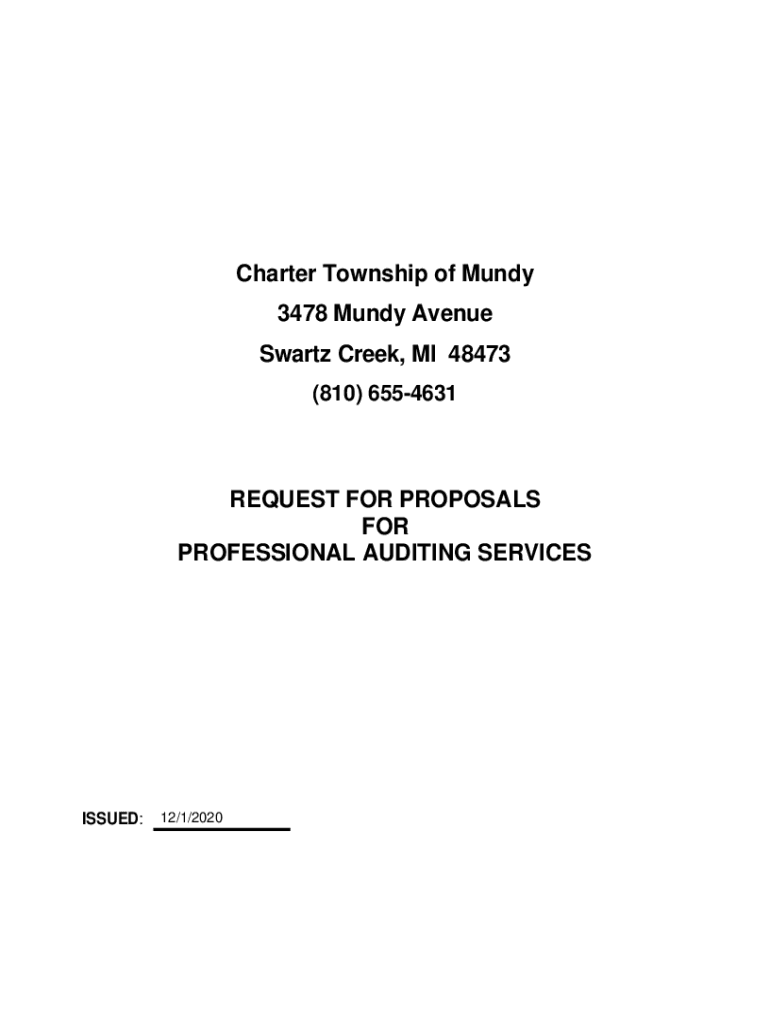 Charter Township of Mundy
3478 Mundy Avenue
Swartz Creek, MI 48473
(810) 655-4631

REQUEST FOR PROPOSALS
FOR
PROFESSIONAL AUDITING SERVICES

ISSUED: 12/1/2020